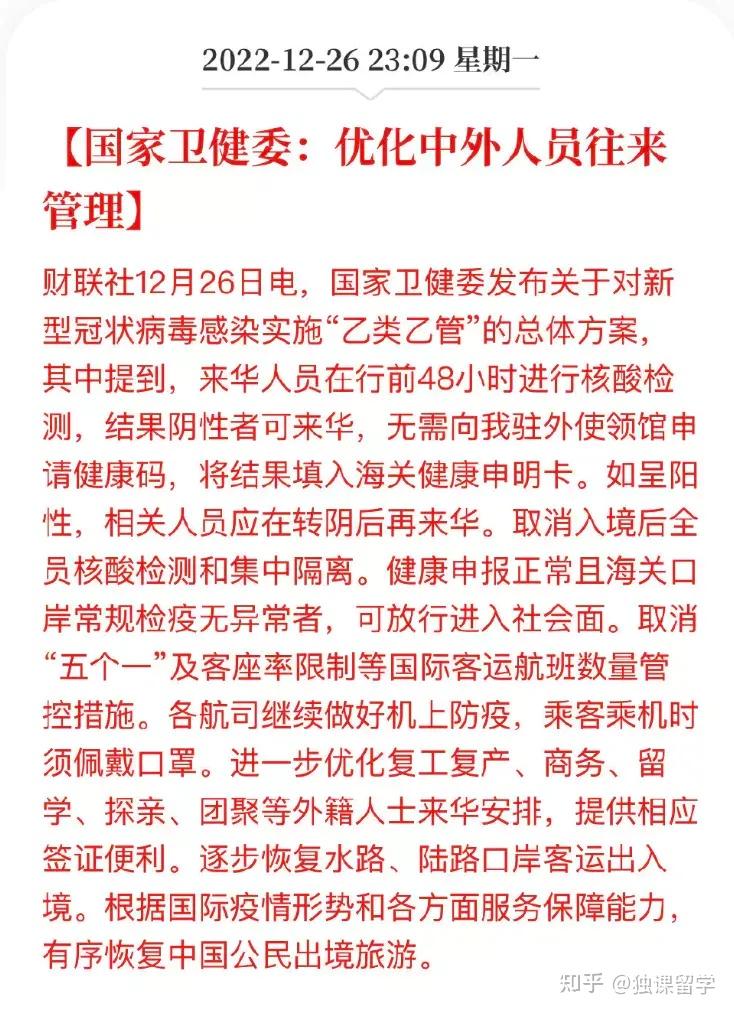 2022-12-26 23:09 星期一

【国家卫健委：优化中外人员往来管理】

财联社12月26日电，国家卫健委发布关于对新型冠状病毒感染实施“乙类乙管”的总体方案，其中提到，来华人员在行前48小时进行核酸检测，结果阴性者可来华，无需向我驻外使领馆申请健康码，将结果填入海关健康申明卡。如呈阳性，相关人员应在转阴后再来华。取消入境后全员核酸检测和集中隔离。健康申报正常且海关口岸常规检疫无异常者，可放行进入社会面。取消“五个一”及客座率限制等国际客运航班数量管控措施。各航司继续做好机上防疫，乘客乘机时须佩戴口罩。进一步优化复工复产、商务、留学、探亲、团聚等外籍人士来华安排，提供相应签证便利。逐步恢复水路、陆路口岸客运出入境。根据国际疫情形势和各方面服务保障能力，有序恢复中国公民出境旅游。

知乎 @独课留学